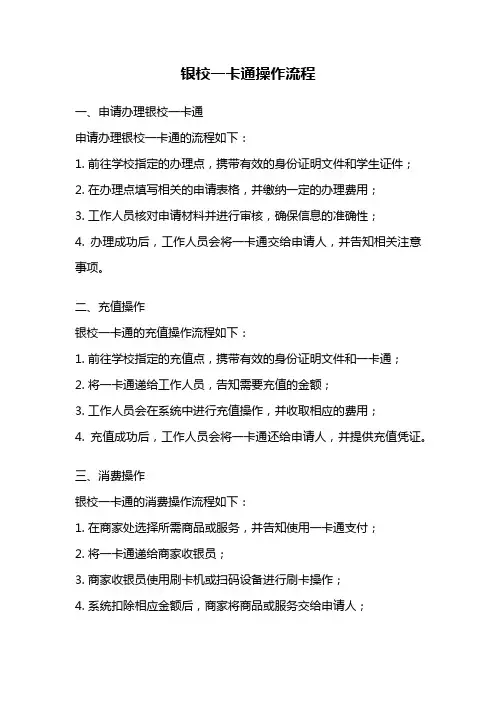 银校一卡通操作流程

一、申请办理银校一卡通

申请办理银校一卡通的流程如下：

1. 前往学校指定的办理点，携带有效的身份证明文件和学生证件；

2. 在办理点填写相关的申请表格，并缴纳一定的办理费用；

3. 工作人员核对申请材料并进行审核，确保信息的准确性；

4. 办理成功后，工作人员会将一卡通交给申请人，并告知相关注意事项。

二、充值操作

银校一卡通的充值操作流程如下：

1. 前往学校指定的充值点，携带有效的身份证明文件和一卡通；

2. 将一卡通递给工作人员，告知需要充值的金额；

3. 工作人员会在系统中进行充值操作，并收取相应的费用；

4. 充值成功后，工作人员会将一卡通还给申请人，并提供充值凭证。

三、消费操作

银校一卡通的消费操作流程如下：

1. 在商家处选择所需商品或服务，并告知使用一卡通支付；

2. 将一卡通递给商家收银员；

3. 商家收银员使用刷卡机或扫码设备进行刷卡操作；

4. 系统扣除相应金额后，商家将商品或服务交给申请人；